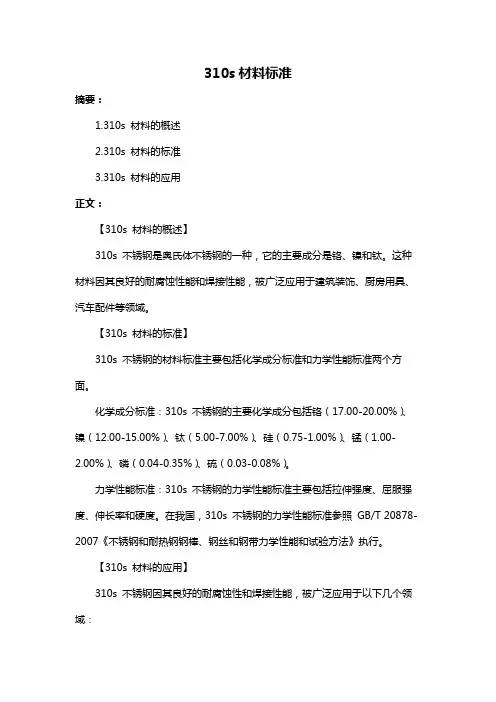 310s 材料标准

摘要：

1.310s 材料的概述

2.310s 材料的标准

3.310s 材料的应用

正文：

【310s 材料的概述】

310s 不锈钢是奥氏体不锈钢的一种，它的主要成分是铬、镍和钛。这种材料因其良好的耐腐蚀性能和焊接性能，被广泛应用于建筑装饰、厨房用具、汽车配件等领域。

【310s 材料的标准】

310s 不锈钢的材料标准主要包括化学成分标准和力学性能标准两个方面。

化学成分标准：310s 不锈钢的主要化学成分包括铬（17.00-20.00%）、镍（12.00-15.00%）、钛（5.00-7.00%）、硅（0.75-1.00%）、锰（1.00-2.00%）、磷（0.04-0.35%）、硫（0.03-0.08%）。

力学性能标准：310s 不锈钢的力学性能标准主要包括拉伸强度、屈服强度、伸长率和硬度。在我国，310s 不锈钢的力学性能标准参照 GB/T 20878-2007《不锈钢和耐热钢钢棒、钢丝和钢带力学性能和试验方法》执行。

【310s 材料的应用】

310s 不锈钢因其良好的耐腐蚀性和焊接性能，被广泛应用于以下几个领域：